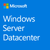 Microsoft
Windows
Server
Datacenter